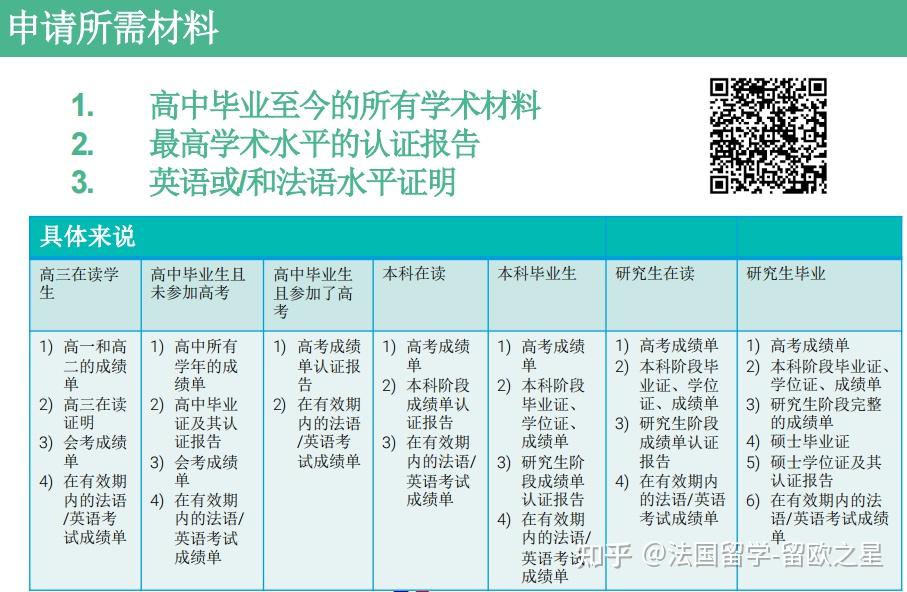 申请所需材料

1. 高中毕业至今的所有学术材料
2. 最高学术水平的认证报告
3. 英语或/和法语水平证明

具体来说

| 高三在读学生 | 高中毕业生且未参加高考 | 高中毕业生且参加了高考 | 本科在读 | 本科毕业生 | 研究生在读 | 研究生毕业 |
|---|---|---|---|---|---|---|
| 1) 高一和高二的成绩单 2) 高三在读证明 3) 会考成绩单 4) 在有效期内的法语/英语考试成绩单 | 1) 高中所有学年的成绩单 2) 高中毕业证及其认证报告 3) 会考成绩单 4) 在有效期内的法语/英语考试成绩单 | 1) 高考成绩单认证报告 2) 在有效期内的法语/英语考试成绩单 | 1) 高考成绩单 2) 本科阶段成绩单认证报告 3) 在有效期内的法语/英语考试成绩单 | 1) 高考成绩单 2) 本科阶段毕业证、学位证、成绩单 3) 研究生阶段成绩单认证报告 4) 在有效期内的法语/英语考试成绩单 | 1) 高考成绩单 2) 本科阶段毕业证、学位证、成绩单 3) 研究生阶段成绩单认证报告 4) 在有效期内的法语/英语考试成绩单 | 1) 高考成绩单 2) 本科阶段毕业证、学位证、成绩单 3) 研究生阶段完整的成绩单 4) 硕士毕业证 5) 硕士学位证及其认证报告 6) 在有效期内的法语/英语考试成绩单 |

知乎 @法国留学-留欧之星